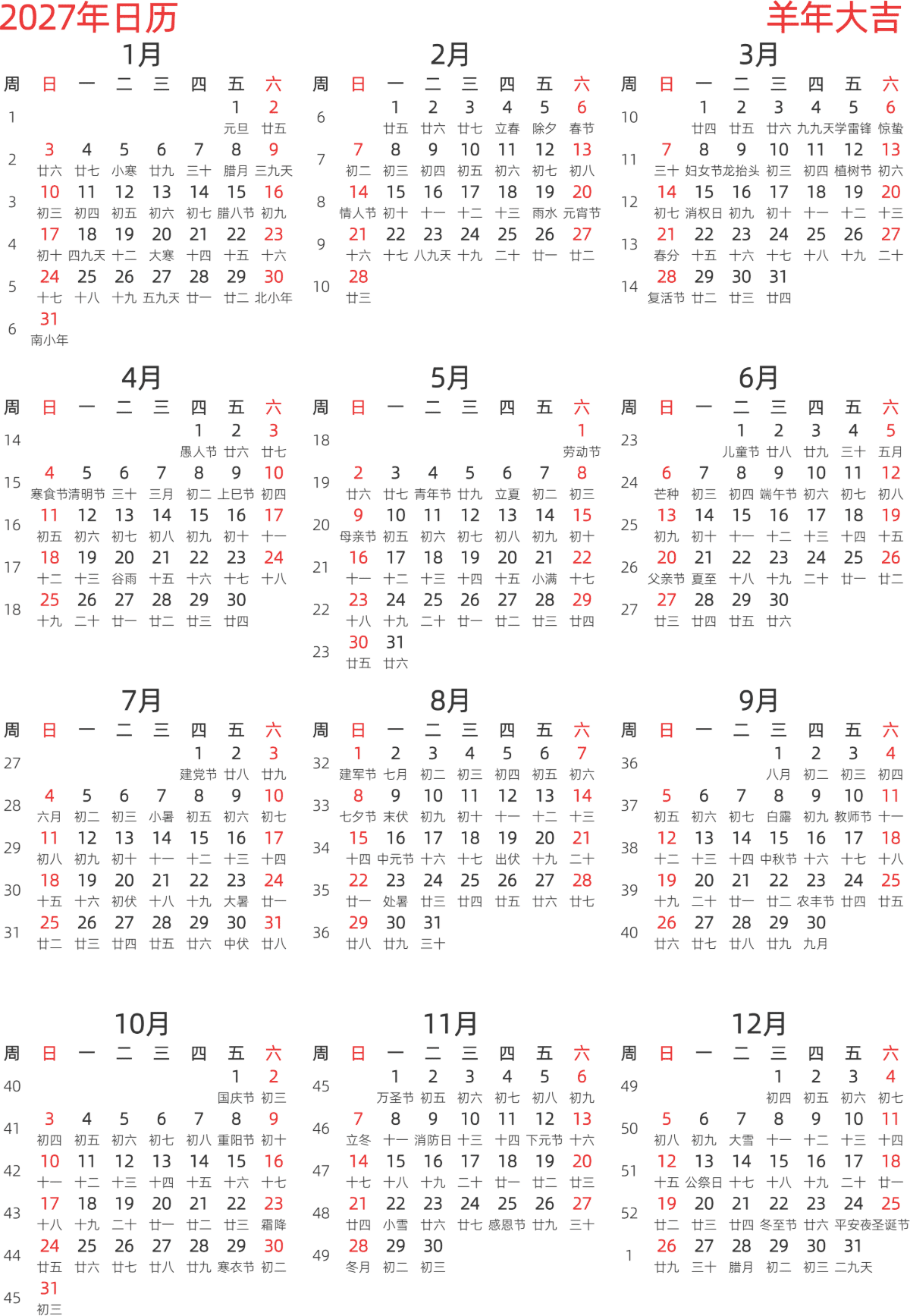 2027年日历 羊年大吉

1月

| 周 | 日 | 一 | 二 | 三 | 四 | 五 | 六 |
|---|---|---|---|---|---|---|---|
| 1 | | | | | | 1 元旦 | 2 廿五 |
| 2 | 3 廿六 | 4 廿七 | 5 小寒 | 6 廿九 | 7 三十 | 8 腊月 | 9 三九天 |
| 3 | 10 初三 | 11 初四 | 12 初五 | 13 初六 | 14 初七 | 15 腊八节 | 16 初九 |
| 4 | 17 初十 | 18 四九天 | 19 十二 | 20 大寒 | 21 十四 | 22 十五 | 23 十六 |
| 5 | 24 十七 | 25 十八 | 26 十九 | 27 五九天 | 28 廿一 | 29 廿二 | 30 北小年 |
| 6 | 31 南小年 | | | | | | |

2月

| 周 | 日 | 一 | 二 | 三 | 四 | 五 | 六 |
|---|---|---|---|---|---|---|---|
| 6 | | 1 廿五 | 2 廿六 | 3 廿七 | 4 立春 | 5 除夕 | 6 春节 |
| 7 | 7 初二 | 8 初三 | 9 初四 | 10 初五 | 11 初六 | 12 初七 | 13 初八 |
| 8 | 14 情人节 | 15 初十 | 16 十一 | 17 十二 | 18 十三 | 19 雨水 | 20 元宵节 |
| 9 | 21 十六 | 22 十七 | 23 八九天 | 24 十九 | 25 二十 | 26 廿一 | 27 廿二 |
| 10 | 28 廿三 | | | | | | |

3月

| 周 | 日 | 一 | 二 | 三 | 四 | 五 | 六 |
|---|---|---|---|---|---|---|---|
| 10 | | 1 廿四 | 2 廿五 | 3 廿六 | 4 九九天 | 5 学雷锋 | 6 惊蛰 |
| 11 | 7 三十 | 8 妇女节 | 9 龙抬头 | 10 初三 | 11 初四 | 12 植树节 | 13 初六 |
| 12 | 14 初七 | 15 消权日 | 16 初九 | 17 初十 | 18 十一 | 19 十二 | 20 十三 |
| 13 | 21 春分 | 22 十五 | 23 十六 | 24 十七 | 25 十八 | 26 十九 | 27 二十 |
| 14 | 28 复活节 | 29 廿二 | 30 廿三 | 31 廿四 | | | |

4月

| 周 | 日 | 一 | 二 | 三 | 四 | 五 | 六 |
|---|---|---|---|---|---|---|---|
| 14 | | | | | 1 愚人节 | 2 廿六 | 3 廿七 |
| 15 | 4 寒食节 | 5 清明节 | 6 三十 | 7 三月 | 8 初二 | 9 上巳节 | 10 初四 |
| 16 | 11 初五 | 12 初六 | 13 初七 | 14 初八 | 15 初九 | 16 初十 | 17 十一 |
| 17 | 18 十二 | 19 十三 | 20 谷雨 | 21 十五 | 22 十六 | 23 十七 | 24 十八 |
| 18 | 25 十九 | 26 二十 | 27 廿一 | 28 廿二 | 29 廿三 | 30 廿四 | |

5月

| 周 | 日 | 一 | 二 | 三 | 四 | 五 | 六 |
|---|---|---|---|---|---|---|---|
| 18 | | | | | | | 1 劳动节 |
| 19 | 2 廿六 | 3 廿七 | 4 青年节 | 5 廿九 | 6 立夏 | 7 初二 | 8 初三 |
| 20 | 9 母亲节 | 10 初五 | 11 初六 | 12 初七 | 13 初八 | 14 初九 | 15 初十 |
| 21 | 16 十一 | 17 十二 | 18 十三 | 19 十四 | 20 十五 | 21 小满 | 22 十七 |
| 22 | 23 十八 | 24 十九 | 25 二十 | 26 廿一 | 27 廿二 | 28 廿三 | 29 廿四 |
| 23 | 30 廿五 | 31 廿六 | | | | | |

6月

| 周 | 日 | 一 | 二 | 三 | 四 | 五 | 六 |
|---|---|---|---|---|---|---|---|
| 23 | | | 1 儿童节 | 2 廿八 | 3 廿九 | 4 三十 | 5 五月 |
| 24 | 6 芒种 | 7 初三 | 8 初四 | 9 端午节 | 10 初六 | 11 初七 | 12 初八 |
| 25 | 13 初九 | 14 初十 | 15 十一 | 16 十二 | 17 十三 | 18 十四 | 19 十五 |
| 26 | 20 父亲节 | 21 夏至 | 22 十八 | 23 十九 | 24 二十 | 25 廿一 | 26 廿二 |
| 27 | 27 廿三 | 28 廿四 | 29 廿五 | 30 廿六 | | | |

7月

| 周 | 日 | 一 | 二 | 三 | 四 | 五 | 六 |
|---|---|---|---|---|---|---|---|
| 27 | | | | | 1 建党节 | 2 廿八 | 3 廿九 |
| 28 | 4 六月 | 5 初二 | 6 初三 | 7 小暑 | 8 初五 | 9 初六 | 10 初七 |
| 29 | 11 初八 | 12 初九 | 13 初十 | 14 十一 | 15 十二 | 16 十三 | 17 十四 |
| 30 | 18 十五 | 19 十六 | 20 初伏 | 21 十八 | 22 十九 | 23 大暑 | 24 廿一 |
| 31 | 25 廿二 | 26 廿三 | 27 廿四 | 28 廿五 | 29 廿六 | 30 中伏 | 31 廿八 |

8月

| 周 | 日 | 一 | 二 | 三 | 四 | 五 | 六 |
|---|---|---|---|---|---|---|---|
| 32 | 1 建军节 | 2 七月 | 3 初二 | 4 初三 | 5 初四 | 6 初五 | 7 初六 |
| 33 | 8 七夕节 | 9 末伏 | 10 初九 | 11 初十 | 12 十一 | 13 十二 | 14 十三 |
| 34 | 15 十四 | 16 中元节 | 17 十六 | 18 十七 | 19 出伏 | 20 十九 | 21 二十 |
| 35 | 22 廿一 | 23 处暑 | 24 廿三 | 25 廿四 | 26 廿五 | 27 廿六 | 28 廿七 |
| 36 | 29 廿八 | 30 廿九 | 31 三十 | | | | |

9月

| 周 | 日 | 一 | 二 | 三 | 四 | 五 | 六 |
|---|---|---|---|---|---|---|---|
| 36 | | | | 1 八月 | 2 初二 | 3 初三 | 4 初四 |
| 37 | 5 初五 | 6 初六 | 7 初七 | 8 白露 | 9 初九 | 10 教师节 | 11 十一 |
| 38 | 12 十二 | 13 十三 | 14 十四 | 15 中秋节 | 16 十六 | 17 十七 | 18 十八 |
| 39 | 19 十九 | 20 二十 | 21 廿一 | 22 廿二 | 23 农丰节 | 24 廿四 | 25 廿五 |
| 40 | 26 廿六 | 27 廿七 | 28 廿八 | 29 廿九 | 30 九月 | | |

10月

| 周 | 日 | 一 | 二 | 三 | 四 | 五 | 六 |
|---|---|---|---|---|---|---|---|
| 40 | | | | | | 1 国庆节 | 2 初三 |
| 41 | 3 初四 | 4 初五 | 5 初六 | 6 初七 | 7 初八 | 8 重阳节 | 9 初十 |
| 42 | 10 十一 | 11 十二 | 12 十三 | 13 十四 | 14 十五 | 15 十六 | 16 十七 |
| 43 | 17 十八 | 18 十九 | 19 二十 | 20 廿一 | 21 廿二 | 22 廿三 | 23 霜降 |
| 44 | 24 廿五 | 25 廿六 | 26 廿七 | 27 廿八 | 28 廿九 | 29 寒衣节 | 30 初二 |
| 45 | 31 初三 | | | | | | |

11月

| 周 | 日 | 一 | 二 | 三 | 四 | 五 | 六 |
|---|---|---|---|---|---|---|---|
| 45 | | 1 万圣节 | 2 初五 | 3 初六 | 4 初七 | 5 初八 | 6 初九 |
| 46 | 7 立冬 | 8 十一 | 9 消防日 | 10 十三 | 11 十四 | 12 下元节 | 13 十六 |
| 47 | 14 十七 | 15 十八 | 16 十九 | 17 二十 | 18 廿一 | 19 廿二 | 20 廿三 |
| 48 | 21 廿四 | 22 小雪 | 23 廿六 | 24 廿七 | 25 感恩节 | 26 廿九 | 27 三十 |
| 49 | 28 冬月 | 29 初二 | 30 初三 | | | | |

12月

| 周 | 日 | 一 | 二 | 三 | 四 | 五 | 六 |
|---|---|---|---|---|---|---|---|
| 49 | | | | 1 初四 | 2 初五 | 3 初六 | 4 初七 |
| 50 | 5 初八 | 6 初九 | 7 大雪 | 8 十一 | 9 十二 | 10 十三 | 11 十四 |
| 51 | 12 十五 | 13 公祭日 | 14 十七 | 15 十八 | 16 十九 | 17 二十 | 18 廿一 |
| 52 | 19 廿二 | 20 廿三 | 21 廿四 | 22 冬至节 | 23 廿六 | 24 平安夜 | 25 圣诞节 |
| 1 | 26 廿九 | 27 三十 | 28 腊月 | 29 初二 | 30 初三 | 31 二九天 | |